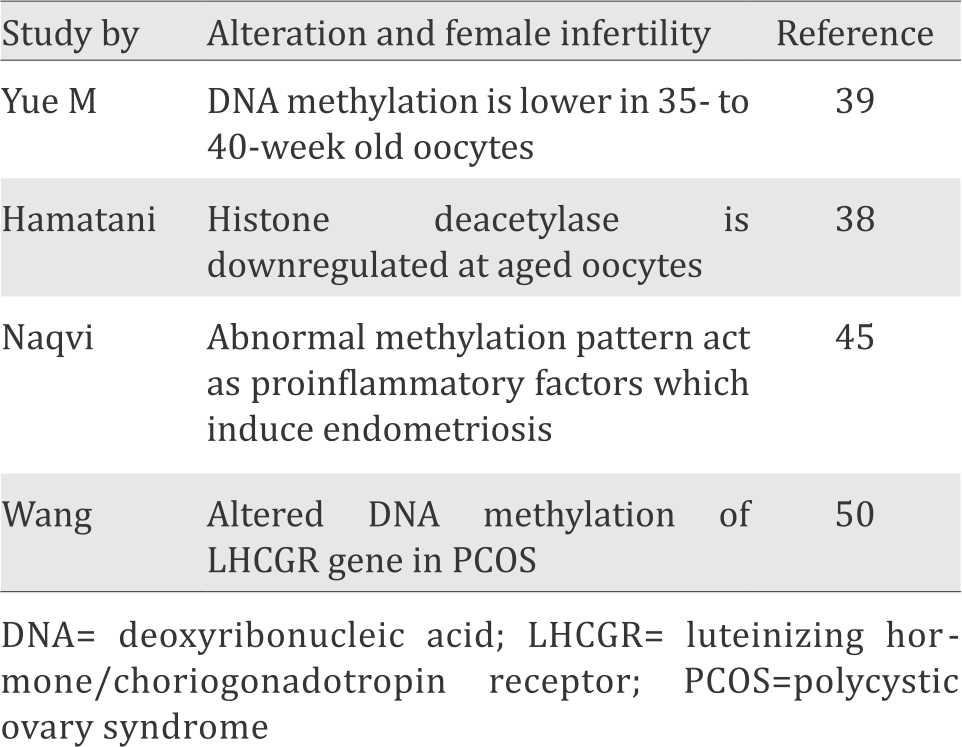 | Study by | Alteration and female infertility | Reference |
|---|---|---|
| Yue M | DNA methylation is lower in 35- to 40-week old oocytes | 39 |
| Hamatani | Histone deacetylase is downregulated at aged oocytes | 38 |
| Naqvi | Abnormal methylation pattern act as proinflammatory factors which induce endometriosis | 45 |
| Wang | Altered DNA methylation of LHCGR gene in PCOS | 50 |

DNA= deoxyribonucleic acid; LHCGR= luteinizing hormone/choriogonadotropin receptor; PCOS=polycystic ovary syndrome